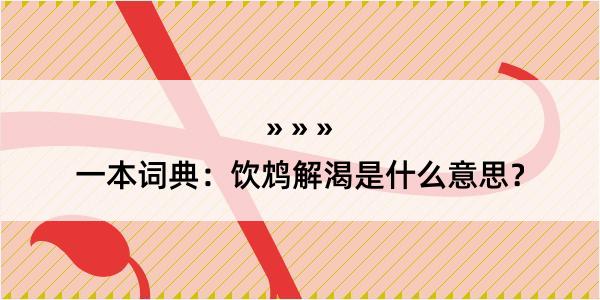 » » »
一本词典：饮鸩解渴是什么意思？